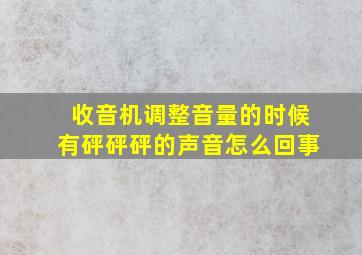 收音机调整音量的时候
有砰砰砰的声音怎么回事